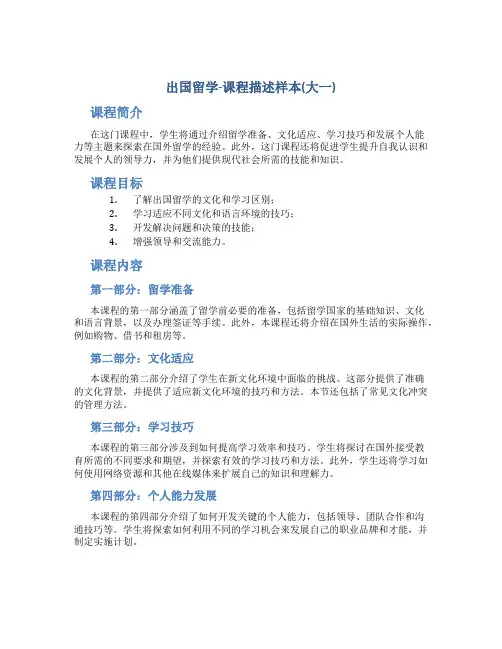 出国留学-课程描述样本(大一)

课程简介

在这门课程中，学生将通过介绍留学准备、文化适应、学习技巧和发展个人能力等主题来探索在国外留学的经验。此外，这门课程还将促进学生提升自我认识和发展个人的领导力，并为他们提供现代社会所需的技能和知识。

课程目标

1. 了解出国留学的文化和学习区别；
2. 学习适应不同文化和语言环境的技巧；
3. 开发解决问题和决策的技能；
4. 增强领导和交流能力。

课程内容

第一部分：留学准备

本课程的第一部分涵盖了留学前必要的准备，包括留学国家的基础知识、文化和语言背景，以及办理签证等手续。此外，本课程还将介绍在国外生活的实际操作，例如购物、借书和租房等。

第二部分：文化适应

本课程的第二部分介绍了学生在新文化环境中面临的挑战。这部分提供了准确的文化背景，并提供了适应新文化环境的技巧和方法。本节还包括了常见文化冲突的管理方法。

第三部分：学习技巧

本课程的第三部分涉及到如何提高学习效率和技巧。学生将探讨在国外接受教育所需的不同要求和期望，并探索有效的学习技巧和方法。此外，学生还将学习如何使用网络资源和其他在线媒体来扩展自己的知识和理解力。

第四部分：个人能力发展

本课程的第四部分介绍了如何开发关键的个人能力，包括领导、团队合作和沟通技巧等。学生将探索如何利用不同的学习机会来发展自己的职业品牌和才能，并制定实施计划。